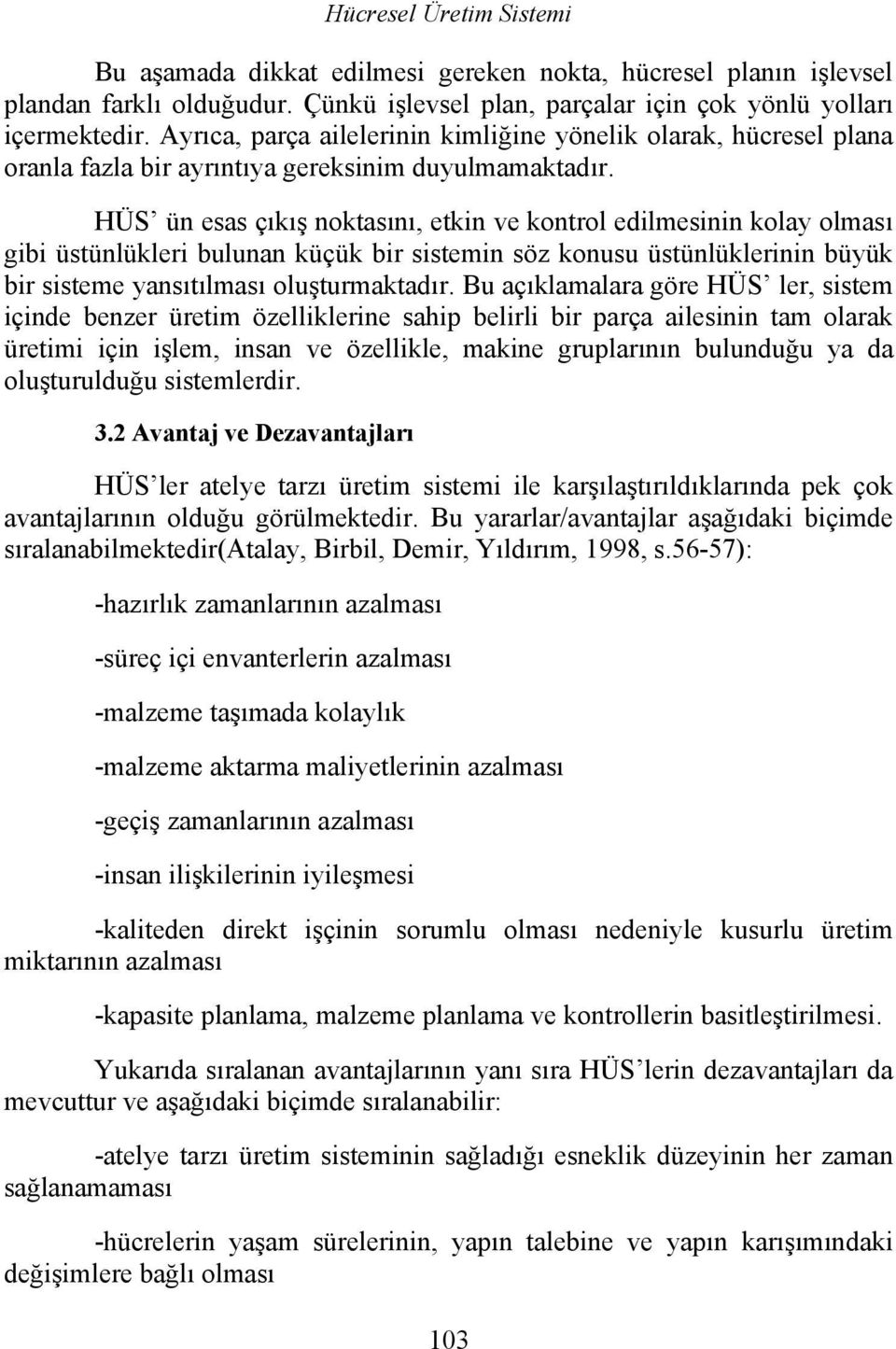 Hücresel Üretim Sistemi

Bu aşamada dikkat edilmesi gereken nokta, hücresel planın işlevsel plandan farklı olduğudur. Çünkü işlevsel plan, parçalar için çok yönlü yolları içermektedir. Ayrıca, parça ailelerinin kimliğine yönelik olarak, hücresel plana oranla fazla bir ayrıntıya gereksinim duyulmamaktadır.

HÜS' ün esas çıkış noktasını, etkin ve kontrol edilmesinin kolay olması gibi üstünlükleri bulunan küçük bir sistemin söz konusu üstünlüklerinin büyük bir sisteme yansıtılması oluşturmaktadır. Bu açıklamalara göre HÜS' ler, sistem içinde benzer üretim özelliklerine sahip belirli bir parça ailesinin tam olarak üretimi için işlem, insan ve özellikle, makine gruplarının bulunduğu ya da oluşturulduğu sistemlerdir.

3.2 Avantaj ve Dezavantajları

HÜS'ler atelye tarzı üretim sistemi ile karşılaştırıldıklarında pek çok avantajlarının olduğu görülmektedir. Bu yararlar/avantajlar aşağıdaki biçimde sıralanabilmektedir(Atalay, Birbil, Demir, Yıldırım, 1998, s.56-57):

-hazırlık zamanlarının azalması

-süreç içi envanterlerin azalması

-malzeme taşımada kolaylık

-malzeme aktarma maliyetlerinin azalması

-geçiş zamanlarının azalması

-insan ilişkilerinin iyileşmesi

-kaliteden direkt işçinin sorumlu olması nedeniyle kusurlu üretim miktarının azalması

-kapasite planlama, malzeme planlama ve kontrollerin basitleştirilmesi.

Yukarıda sıralanan avantajlarının yanı sıra HÜS'lerin dezavantajları da mevcuttur ve aşağıdaki biçimde sıralanabilir:

-atelye tarzı üretim sisteminin sağladığı esneklik düzeyinin her zaman sağlanamaması

-hücrelerin yaşam sürelerinin, yapın talebine ve yapın karışımındaki değişimlere bağlı olması

103